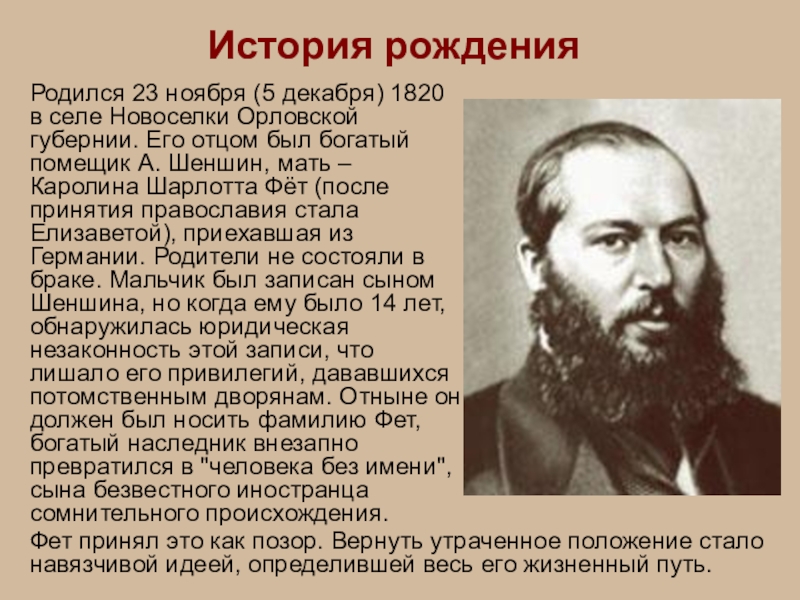 История рождения

Родился 23 ноября (5 декабря) 1820 в селе Новоселки Орловской губернии. Его отцом был богатый помещик А. Шеншин, мать – Каролина Шарлотта Фёт (после принятия православия стала Елизаветой), приехавшая из Германии. Родители не состояли в браке. Мальчик был записан сыном Шеншина, но когда ему было 14 лет, обнаружилась юридическая незаконность этой записи, что лишало его привилегий, дававшихся потомственным дворянам. Отныне он должен был носить фамилию Фет, богатый наследник внезапно превратился в "человека без имени", сына безвестного иностранца сомнительного происхождения.

Фет принял это как позор. Вернуть утраченное положение стало навязчивой идеей, определившей весь его жизненный путь.